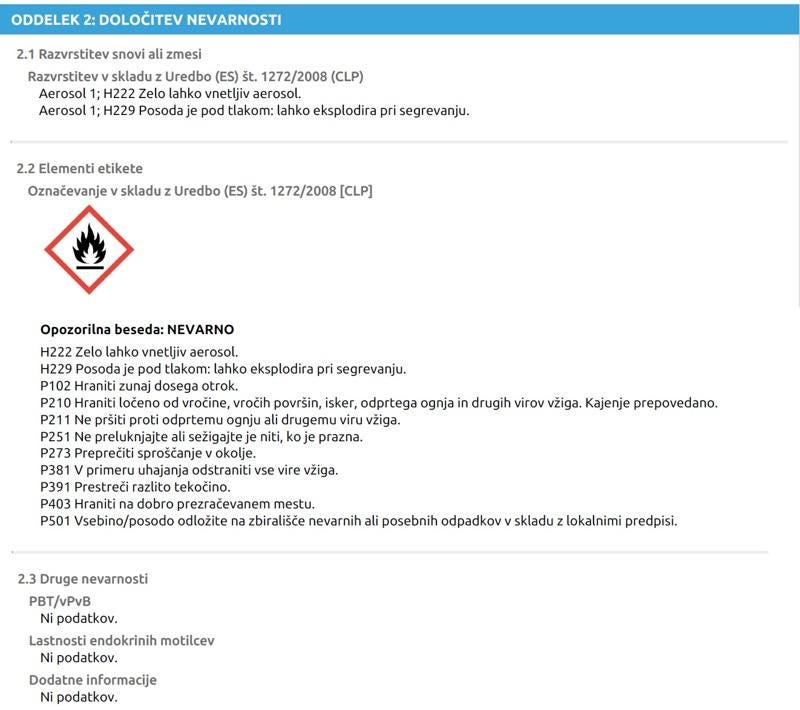 ODDELEK 2: DOLOČITEV NEVARNOSTI

2.1 Razvrstitev snovi ali zmesi

Razvrstitev v skladu z Uredbo (ES) št. 1272/2008 (CLP)
Aerosol 1; H222 Zelo lahko vnetljiv aerosol.
Aerosol 1; H229 Posoda je pod tlakom: lahko eksplodira pri segrevanju.

2.2 Elementi etikete

Označevanje v skladu z Uredbo (ES) št. 1272/2008 [CLP]

Opozorilna beseda: NEVARNO
H222 Zelo lahko vnetljiv aerosol.
H229 Posoda je pod tlakom: lahko eksplodira pri segrevanju.
P102 Hraniti zunaj dosega otrok.
P210 Hraniti ločeno od vročine, vročih površin, isker, odprtega ognja in drugih virov vžiga. Kajenje prepovedano.
P211 Ne pršiti proti odprtemu ognju ali drugemu viru vžiga.
P251 Ne preluknjajte ali sežigajte je niti, ko je prazna.
P273 Preprečiti sproščanje v okolje.
P381 V primeru uhajanja odstraniti vse vire vžiga.
P391 Prestreči razlito tekočino.
P403 Hraniti na dobro prezračevanem mestu.
P501 Vsebino/posodo odložite na zbirališče nevarnih ali posebnih odpadkov v skladu z lokalnimi predpisi.

2.3 Druge nevarnosti

PBT/vPvB
Ni podatkov.

Lastnosti endokrinih motilcev
Ni podatkov.

Dodatne informacije
Ni podatkov.